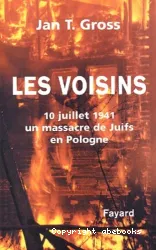 Jan T. Gross

LES VOISINS

10 juillet 1941
un massacre de Juifs
en Pologne

Fayard

Copyright abebooks